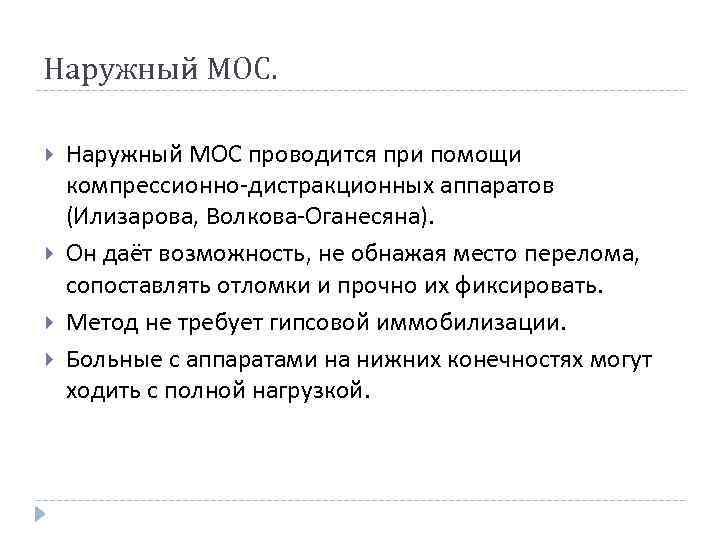 Наружный МОС.

Наружный МОС проводится при помощи компрессионно-дистракционных аппаратов (Илизарова, Волкова-Оганесяна).

Он даёт возможность, не обнажая место перелома, сопоставлять отломки и прочно их фиксировать.

Метод не требует гипсовой иммобилизации.

Больные с аппаратами на нижних конечностях могут ходить с полной нагрузкой.